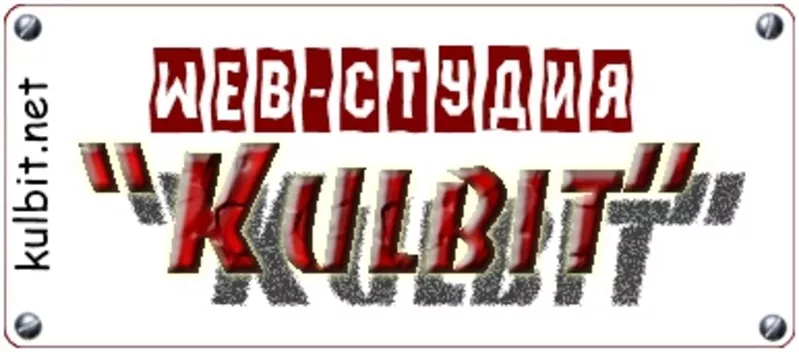 kulbit.net

WEB-СТУДИЯ

"KULBIT"